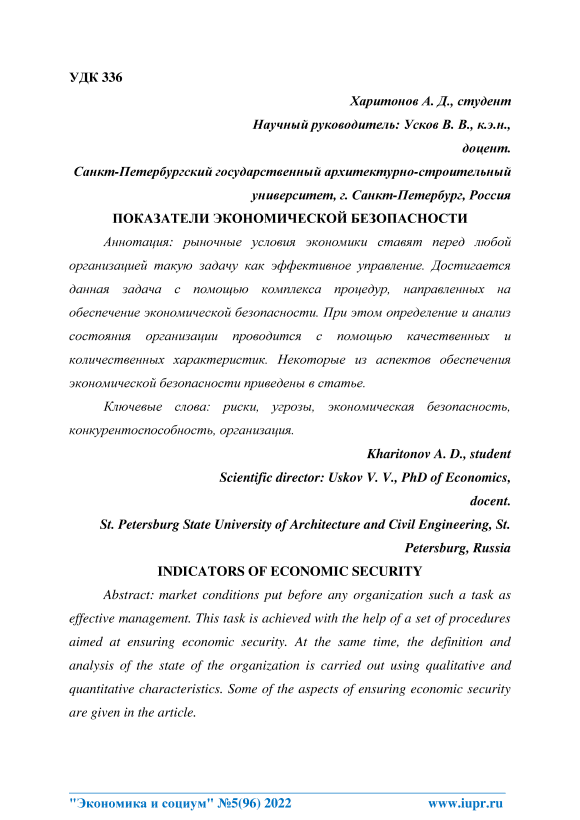 УДК 336

Харитонов А. Д., студент

Научный руководитель: Усков В. В., к.э.н., доцент.

Санкт-Петербургский государственный архитектурно-строительный университет, г. Санкт-Петербург, Россия

ПОКАЗАТЕЛИ ЭКОНОМИЧЕСКОЙ БЕЗОПАСНОСТИ

Аннотация: рыночные условия экономики ставят перед любой организацией такую задачу как эффективное управление. Достигается данная задача с помощью комплекса процедур, направленных на обеспечение экономической безопасности. При этом определение и анализ состояния организации проводится с помощью качественных и количественных характеристик. Некоторые из аспектов обеспечения экономической безопасности приведены в статье.

Ключевые слова: риски, угрозы, экономическая безопасность, конкурентоспособность, организация.

Kharitonov A. D., student

Scientific director: Uskov V. V., PhD of Economics, docent.

St. Petersburg State University of Architecture and Civil Engineering, St. Petersburg, Russia

INDICATORS OF ECONOMIC SECURITY

Abstract: market conditions put before any organization such a task as effective management. This task is achieved with the help of a set of procedures aimed at ensuring economic security. At the same time, the definition and analysis of the state of the organization is carried out using qualitative and quantitative characteristics. Some of the aspects of ensuring economic security are given in the article.

"Экономика и социум" №5(96) 2022 www.iupr.ru